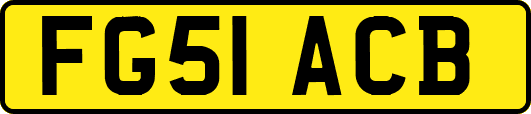 FG51 ACB